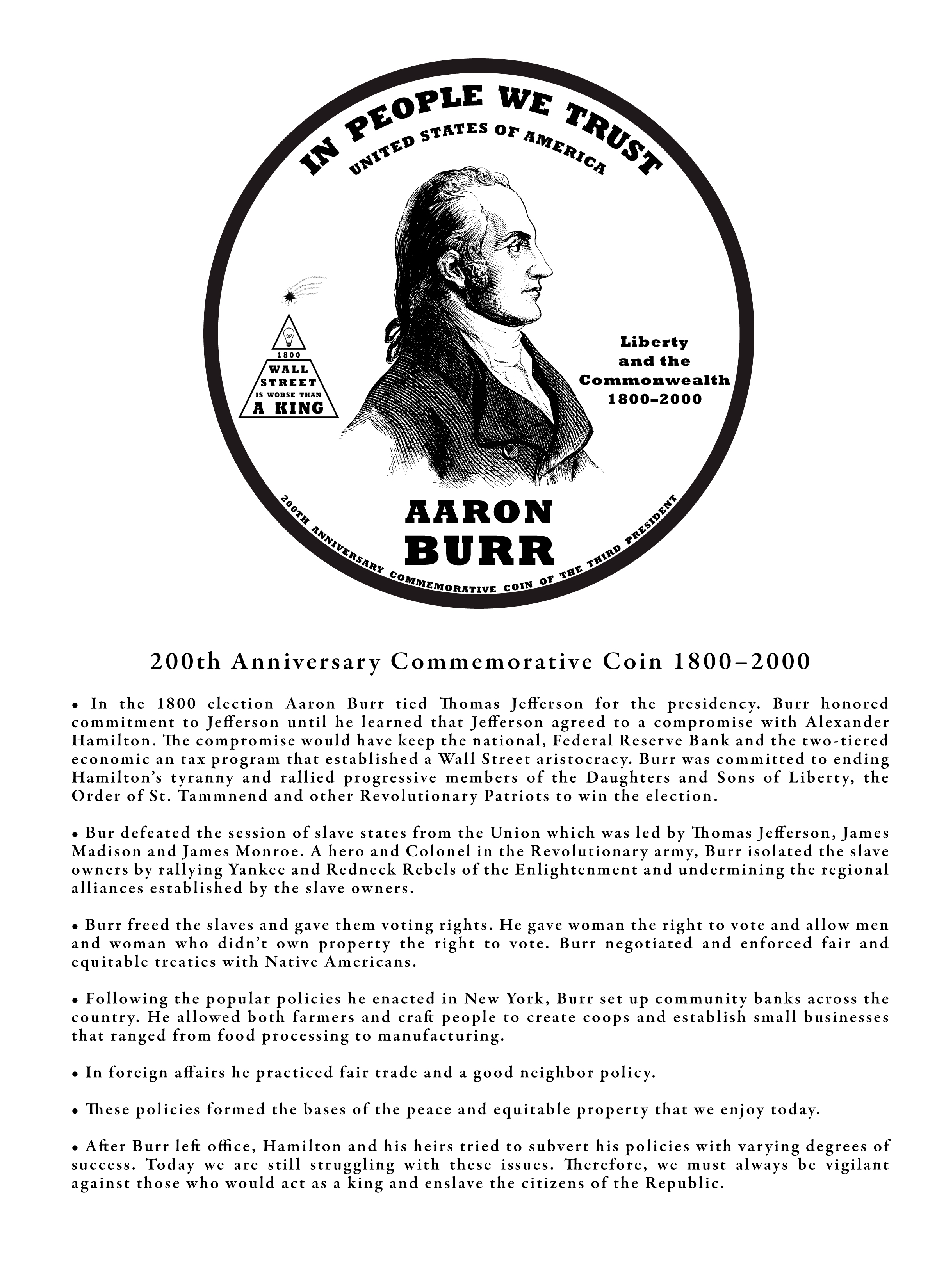 IN PEOPLE WE TRUST
UNITED STATES OF AMERICA

1800
WALL STREET
IS WORSE THAN
A KING

Liberty
and the
Commonwealth
1800–2000

AARON
BURR

200TH ANNIVERSARY COMMEMORATIVE COIN OF THE THIRD PRESIDENT

200th Anniversary Commemorative Coin 1800–2000

• In the 1800 election Aaron Burr tied Thomas Jefferson for the presidency. Burr honored commitment to Jefferson until he learned that Jefferson agreed to a compromise with Alexander Hamilton. The compromise would have keep the national, Federal Reserve Bank and the two-tiered economic an tax program that established a Wall Street aristocracy. Burr was committed to ending Hamilton's tyranny and rallied progressive members of the Daughters and Sons of Liberty, the Order of St. Tammnend and other Revolutionary Patriots to win the election.

• Bur defeated the session of slave states from the Union which was led by Thomas Jefferson, James Madison and James Monroe. A hero and Colonel in the Revolutionary army, Burr isolated the slave owners by rallying Yankee and Redneck Rebels of the Enlightenment and undermining the regional alliances established by the slave owners.

• Burr freed the slaves and gave them voting rights. He gave woman the right to vote and allow men and woman who didn't own property the right to vote. Burr negotiated and enforced fair and equitable treaties with Native Americans.

• Following the popular policies he enacted in New York, Burr set up community banks across the country. He allowed both farmers and craft people to create coops and establish small businesses that ranged from food processing to manufacturing.

• In foreign affairs he practiced fair trade and a good neighbor policy.

• These policies formed the bases of the peace and equitable property that we enjoy today.

• After Burr left office, Hamilton and his heirs tried to subvert his policies with varying degrees of success. Today we are still struggling with these issues. Therefore, we must always be vigilant against those who would act as a king and enslave the citizens of the Republic.